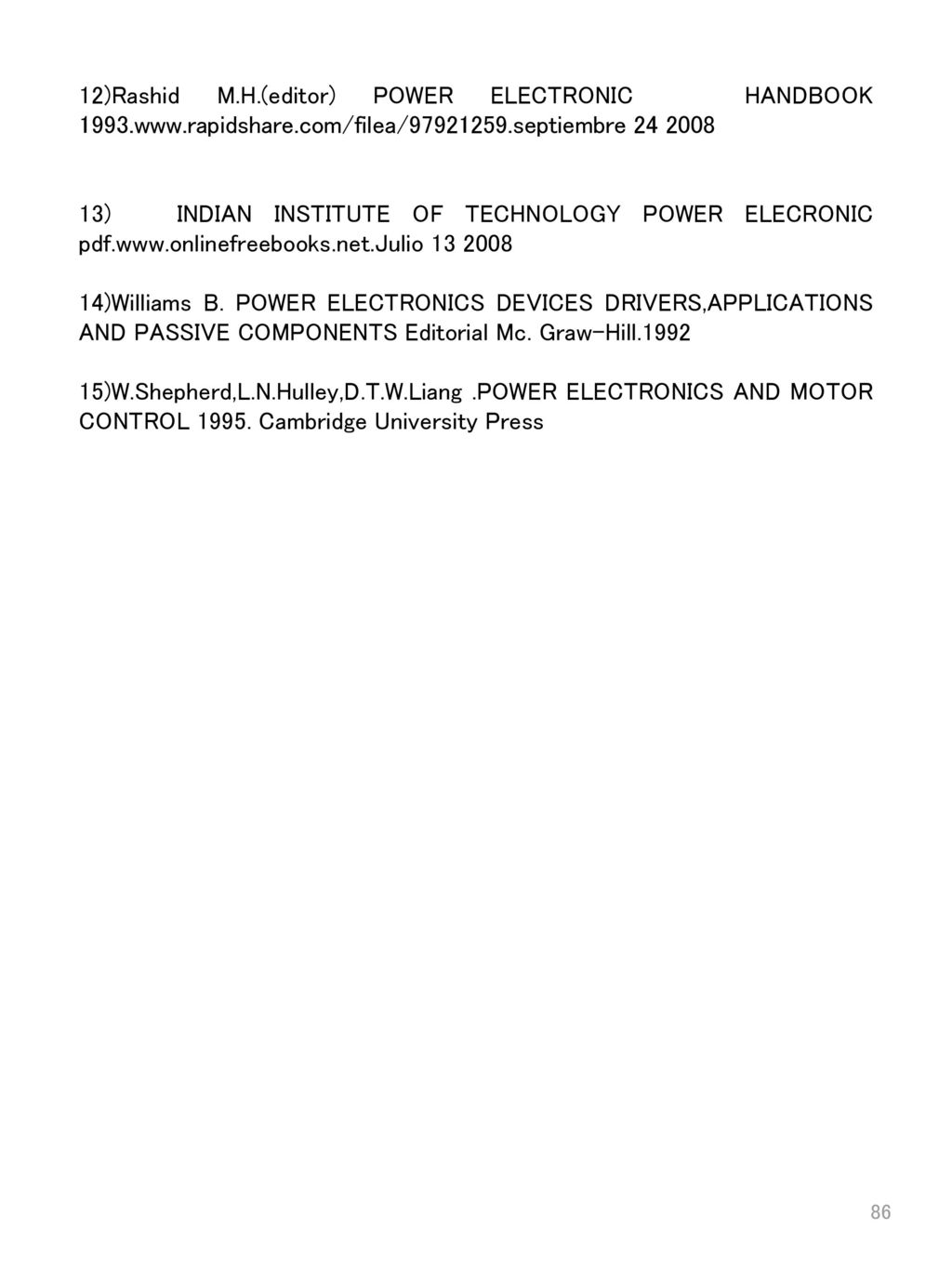 12)Rashid M.H.(editor) POWER ELECTRONIC HANDBOOK 1993.www.rapidshare.com/filea/97921259.septiembre 24 2008

13) INDIAN INSTITUTE OF TECHNOLOGY POWER ELECRONIC pdf.www.onlinefreebooks.net.Julio 13 2008

14)Williams B. POWER ELECTRONICS DEVICES DRIVERS,APPLICATIONS AND PASSIVE COMPONENTS Editorial Mc. Graw-Hill.1992

15)W.Shepherd,L.N.Hulley,D.T.W.Liang .POWER ELECTRONICS AND MOTOR CONTROL 1995. Cambridge University Press

86